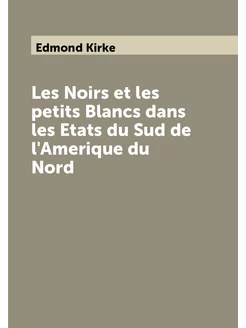 Edmond Kirke

Les Noirs et les petits Blancs dans les Etats du Sud de l'Amerique du Nord